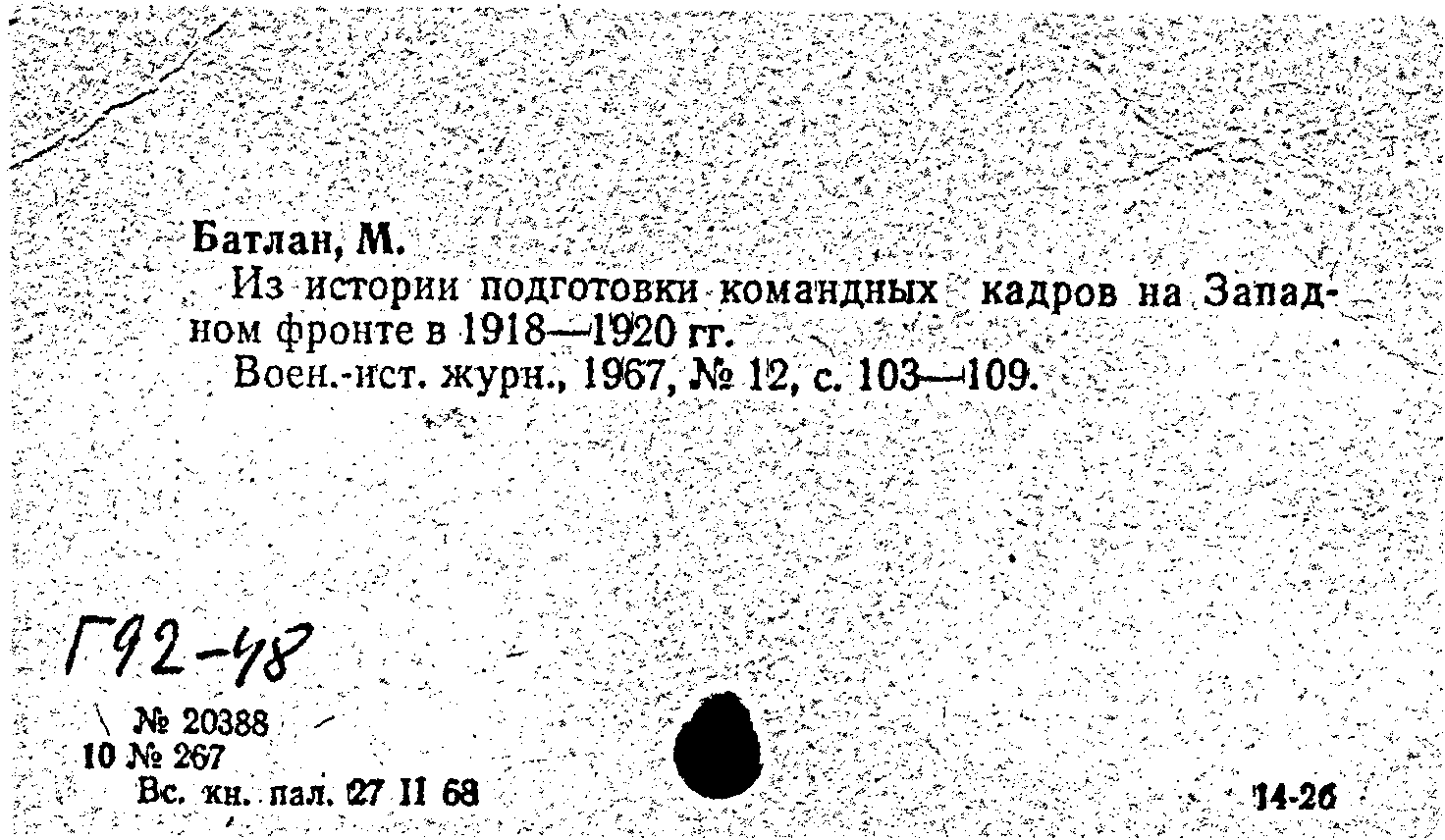 Батлан, М.
Из истории подготовки командных кадров на Западном фронте в 1918—1920 гг.
Воен.-ист. журн., 1967, № 12, с. 103—109.

Г92-48

№ 20388
10 № 267
Вс. кн. пал. 27 II 68

14-26